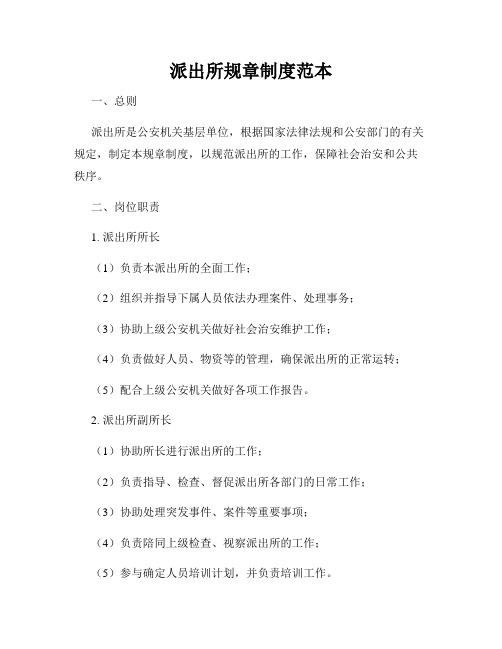 派出所规章制度范本

一、总则

派出所是公安机关基层单位，根据国家法律法规和公安部门的有关规定，制定本规章制度，以规范派出所的工作，保障社会治安和公共秩序。

二、岗位职责

1. 派出所所长

（1）负责本派出所的全面工作；

（2）组织并指导下属人员依法办理案件、处理事务；

（3）协助上级公安机关做好社会治安维护工作；

（4）负责做好人员、物资等的管理，确保派出所的正常运转；

（5）配合上级公安机关做好各项工作报告。

2. 派出所副所长

（1）协助所长进行派出所的工作；

（2）负责指导、检查、督促派出所各部门的日常工作；

（3）协助处理突发事件、案件等重要事项；

（4）负责陪同上级检查、视察派出所的工作；

（5）参与确定人员培训计划，并负责培训工作。